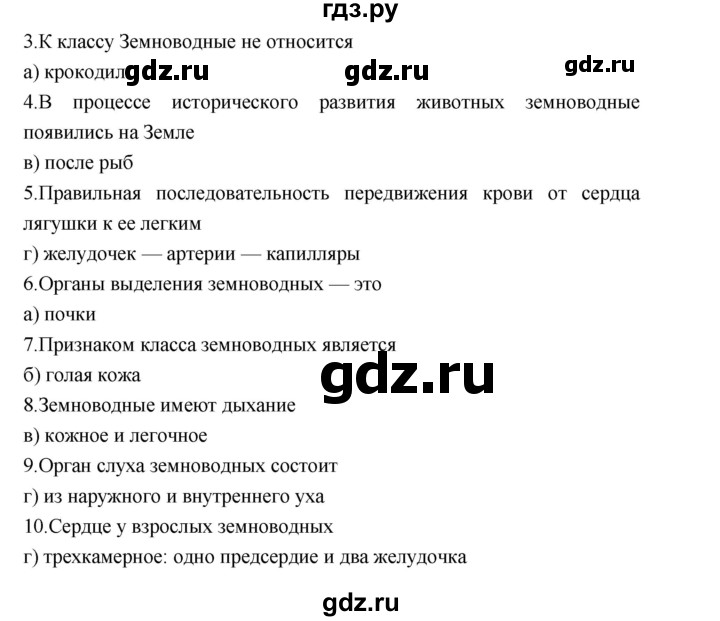 гдз.ру

3.К классу Земноводные не относится

а) крокодил gdz.ru gdz.ru gdz.ru

4.В процессе исторического развития животных земноводные появились на Земле

в) после рыб

5.Правильная последовательность передвижения крови от сердца лягушки к ее легким

г) желудочек — артерии — капилляры

6.Органы выделения земноводных — это

а) почки

7.Признаком класса земноводных является

б) голая кожа

gdz.ru

8.Земноводные имеют дыхание

в) кожное и легочное

9.Орган слуха земноводных состоит

г) из наружного и внутреннего уха

10.Сердце у взрослых земноводных

г) трехкамерное: одно предсердие и два желудочка

gdz.ru